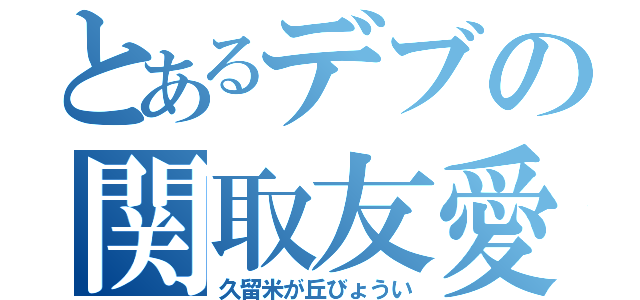 とあるデブの
関取友愛
久留米が丘びょうい